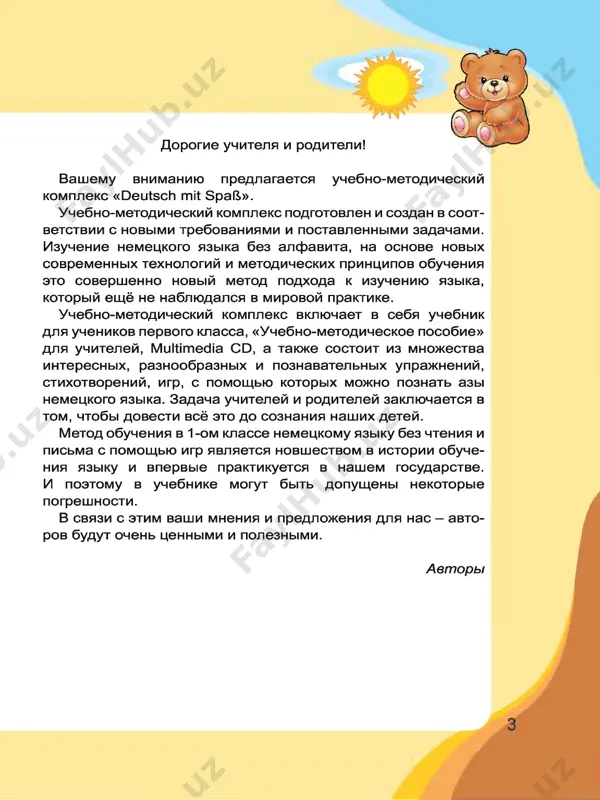 Дорогие учителя и родители!

Вашему вниманию предлагается учебно-методический комплекс «Deutsch mit Spaß».

Учебно-методический комплекс подготовлен и создан в соответствии с новыми требованиями и поставленными задачами. Изучение немецкого языка без алфавита, на основе новых современных технологий и методических принципов обучения это совершенно новый метод подхода к изучению языка, который ещё не наблюдался в мировой практике.

Учебно-методический комплекс включает в себя учебник для учеников первого класса, «Учебно-методическое пособие» для учителей, Multimedia CD, а также состоит из множества интересных, разнообразных и познавательных упражнений, стихотворений, игр, с помощью которых можно познать азы немецкого языка. Задача учителей и родителей заключается в том, чтобы довести всё это до сознания наших детей.

Метод обучения в 1-ом классе немецкому языку без чтения и письма с помощью игр является новшеством в истории обучения языку и впервые практикуется в нашем государстве. И поэтому в учебнике могут быть допущены некоторые погрешности.

В связи с этим ваши мнения и предложения для нас – авторов будут очень ценными и полезными.

Авторы

3

FaylHub.uz